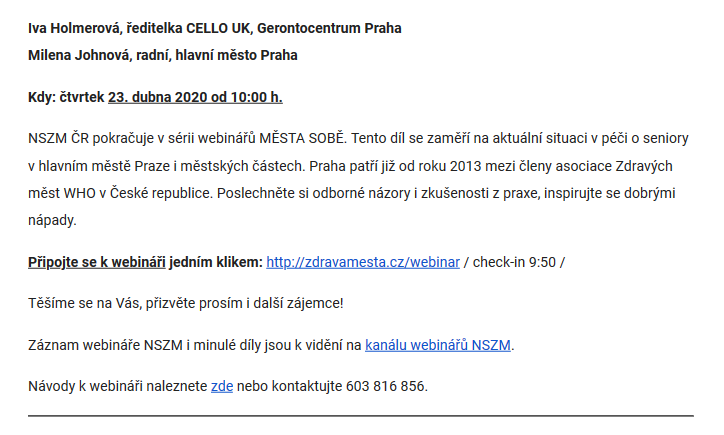 Iva Holmerová, ředitelka CELLO UK, Gerontocentrum Praha
Milena Johnová, radní, hlavní město Praha

Kdy: čtvrtek 23. dubna 2020 od 10:00 h.

NSZM ČR pokračuje v sérii webinářů MĚSTA SOBĚ. Tento díl se zaměří na aktuální situaci v péči o seniory v hlavním městě Praze i městských částech. Praha patří již od roku 2013 mezi členy asociace Zdravých měst WHO v České republice. Poslechněte si odborné názory i zkušenosti z praxe, inspirujte se dobrými nápady.

Připojte se k webináři jedním klikem: http://zdravamesta.cz/webinar / check-in 9:50 /

Těšíme se na Vás, přizvěte prosím i další zájemce!

Záznam webináře NSZM i minulé díly jsou k vidění na kanálu webinářů NSZM.

Návody k webináři naleznete zde nebo kontaktujte 603 816 856.